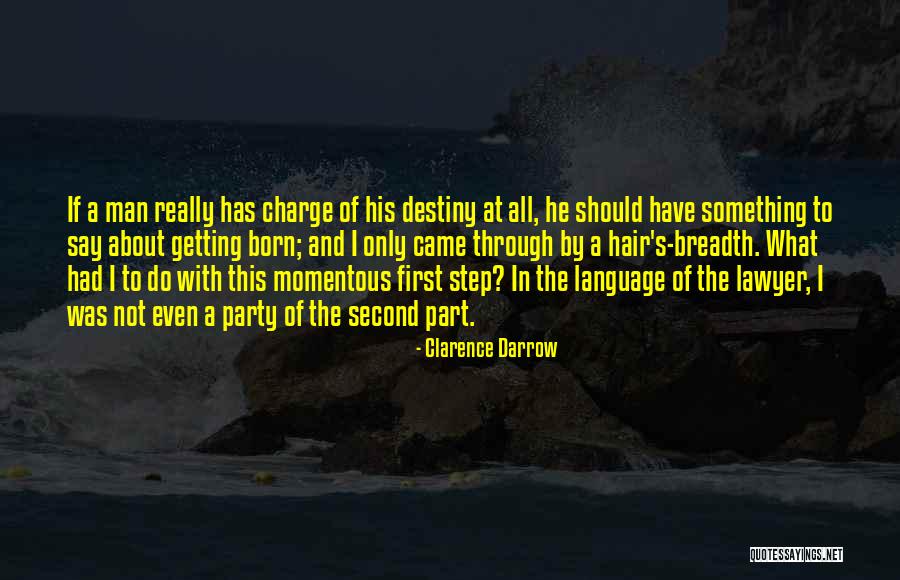 If a man really has charge of his destiny at all, he should have something to say about getting born; and I only came through by a hair's-breadth. What had I to do with this momentous first step? In the language of the lawyer, I was not even a party of the second part.

- Clarence Darrow

QUOTESSAYINGS.NET